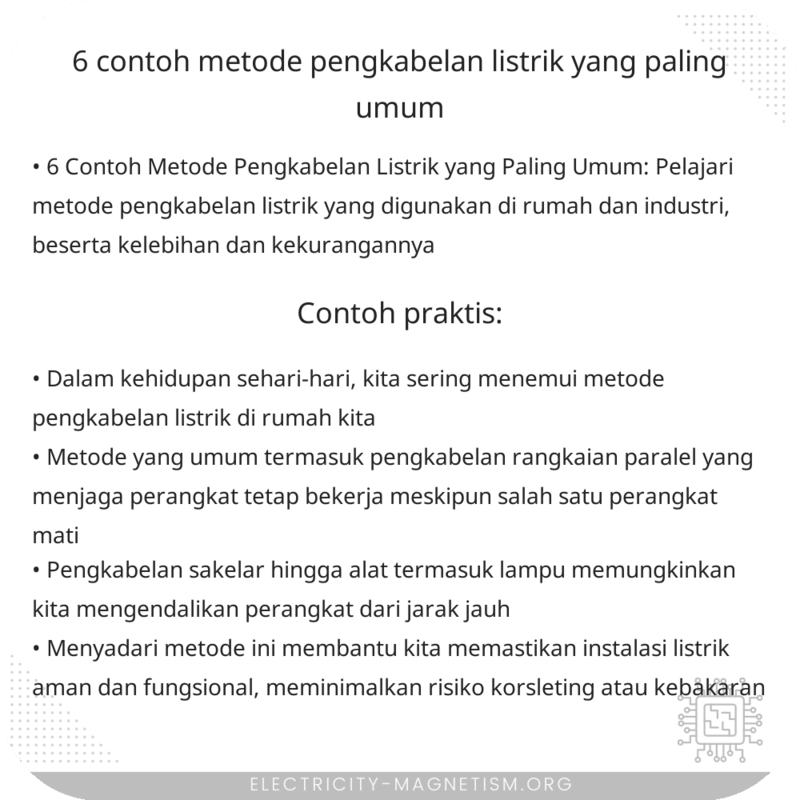 6 contoh metode pengkabelan listrik yang paling umum

• 6 Contoh Metode Pengkabelan Listrik yang Paling Umum: Pelajari metode pengkabelan listrik yang digunakan di rumah dan industri, beserta kelebihan dan kekurangannya

Contoh praktis:

• Dalam kehidupan sehari-hari, kita sering menemui metode pengkabelan listrik di rumah kita
• Metode yang umum termasuk pengkabelan rangkaian paralel yang menjaga perangkat tetap bekerja meskipun salah satu perangkat mati
• Pengkabelan sakelar hingga alat termasuk lampu memungkinkan kita mengendalikan perangkat dari jarak jauh
• Menyadari metode ini membantu kita memastikan instalasi listrik aman dan fungsional, meminimalkan risiko korsleting atau kebakaran

ELECTRICITY-MAGNETISM.ORG